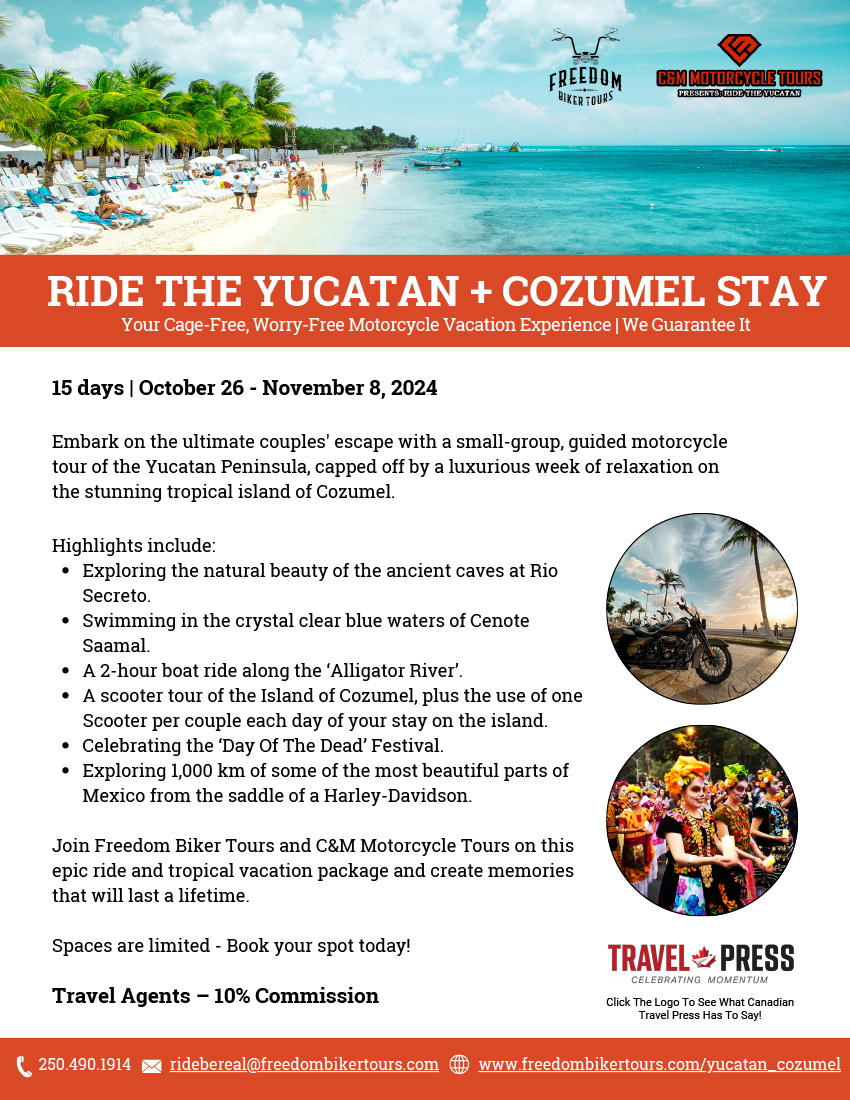 FREEDOM
BIKER TOURS

C&M MOTORCYCLE TOURS
PRESENTS: RIDE THE YUCATAN

RIDE THE YUCATAN + COZUMEL STAY
Your Cage-Free, Worry-Free Motorcycle Vacation Experience | We Guarantee It

15 days | October 26 - November 8, 2024

Embark on the ultimate couples' escape with a small-group, guided motorcycle tour of the Yucatan Peninsula, capped off by a luxurious week of relaxation on the stunning tropical island of Cozumel.

Highlights include:
• Exploring the natural beauty of the ancient caves at Rio Secreto.
• Swimming in the crystal clear blue waters of Cenote Saamal.
• A 2-hour boat ride along the 'Alligator River'.
• A scooter tour of the Island of Cozumel, plus the use of one Scooter per couple each day of your stay on the island.
• Celebrating the 'Day Of The Dead' Festival.
• Exploring 1,000 km of some of the most beautiful parts of Mexico from the saddle of a Harley-Davidson.

Join Freedom Biker Tours and C&M Motorcycle Tours on this epic ride and tropical vacation package and create memories that will last a lifetime.

Spaces are limited - Book your spot today!

Travel Agents – 10% Commission

TRAVEL PRESS
CELEBRATING MOMENTUM

Click The Logo To See What Canadian Travel Press Has To Say!

250.490.1914 ridebereal@freedombikertours.com www.freedombikertours.com/yucatan_cozumel